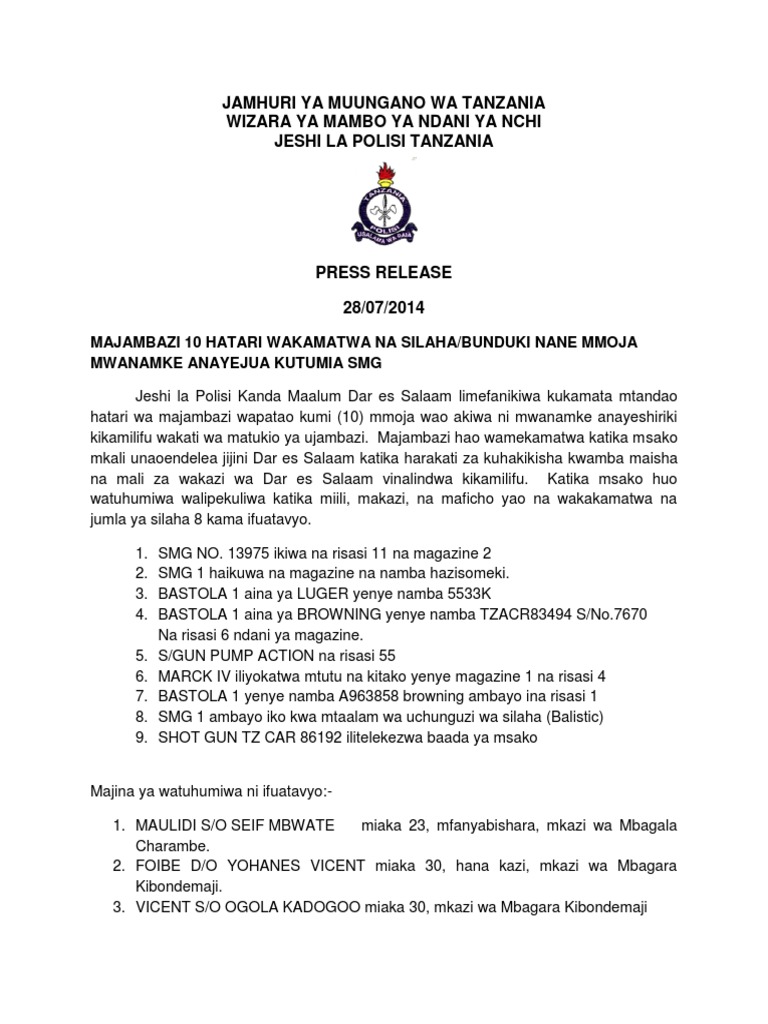 JAMHURI YA MUUNGANO WA TANZANIA
WIZARA YA MAMBO YA NDANI YA NCHI
JESHI LA POLISI TANZANIA

TANZANIA
POLISI
USALAMA WA RAIA

PRESS RELEASE

28/07/2014

MAJAMBAZI 10 HATARI WAKAMATWA NA SILAHA/BUNDUKI NANE MMOJA MWANAMKE ANAYEJUA KUTUMIA SMG

Jeshi la Polisi Kanda Maalum Dar es Salaam limefanikiwa kukamata mtandao hatari wa majambazi wapatao kumi (10) mmoja wao akiwa ni mwanamke anayeshiriki kikamilifu wakati wa matukio ya ujambazi. Majambazi hao wamekamatwa katika msako mkali unaoendelea jijini Dar es Salaam katika harakati za kuhakikisha kwamba maisha na mali za wakazi wa Dar es Salaam vinalindwa kikamilifu. Katika msako huo watuhumiwa walipekuliwa katika miili, makazi, na maficho yao na wakakamatwa na jumla ya silaha 8 kama ifuatavyo.

1. SMG NO. 13975 ikiwa na risasi 11 na magazine 2
2. SMG 1 haikuwa na magazine na namba hazisomeki.
3. BASTOLA 1 aina ya LUGER yenye namba 5533K
4. BASTOLA 1 aina ya BROWNING yenye namba TZACR83494 S/No.7670 Na risasi 6 ndani ya magazine.
5. S/GUN PUMP ACTION na risasi 55
6. MARCK IV iliyokatwa mtutu na kitako yenye magazine 1 na risasi 4
7. BASTOLA 1 yenye namba A963858 browning ambayo ina risasi 1
8. SMG 1 ambayo iko kwa mtaalam wa uchunguzi wa silaha (Balistic)
9. SHOT GUN TZ CAR 86192 ilitelekezwa baada ya msako

Majina ya watuhumiwa ni ifuatavyo:-

1. MAULIDI S/O SEIF MBWATE miaka 23, mfanyabishara, mkazi wa Mbagala Charambe.
2. FOIBE D/O YOHANES VICENT miaka 30, hana kazi, mkazi wa Mbagara Kibondemaji.
3. VICENT S/O OGOLA KADOGOO miaka 30, mkazi wa Mbagara Kibondemaji